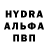 HYDRA
АЛЬФА
ПВП